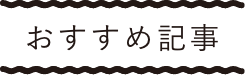 おすすめ記事